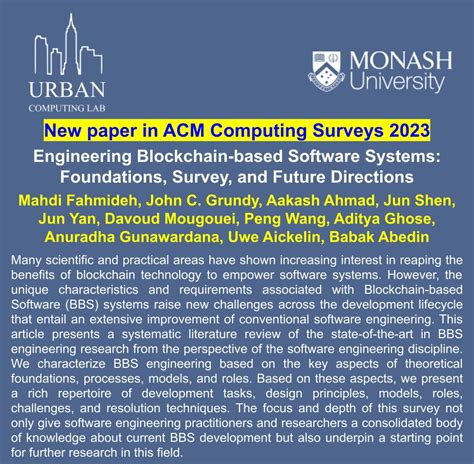 URBAN
COMPUTING LAB

MONASH
University

New paper in ACM Computing Surveys 2023

Engineering Blockchain-based Software Systems: Foundations, Survey, and Future Directions

Mahdi Fahmideh, John C. Grundy, Aakash Ahmad, Jun Shen, Jun Yan, Davoud Mougouei, Peng Wang, Aditya Ghose, Anuradha Gunawardana, Uwe Aickelin, Babak Abedin

Many scientific and practical areas have shown increasing interest in reaping the benefits of blockchain technology to empower software systems. However, the unique characteristics and requirements associated with Blockchain-based Software (BBS) systems raise new challenges across the development lifecycle that entail an extensive improvement of conventional software engineering. This article presents a systematic literature review of the state-of-the-art in BBS engineering research from the perspective of the software engineering discipline. We characterize BBS engineering based on the key aspects of theoretical foundations, processes, models, and roles. Based on these aspects, we present a rich repertoire of development tasks, design principles, models, roles, challenges, and resolution techniques. The focus and depth of this survey not only give software engineering practitioners and researchers a consolidated body of knowledge about current BBS development but also underpin a starting point for further research in this field.